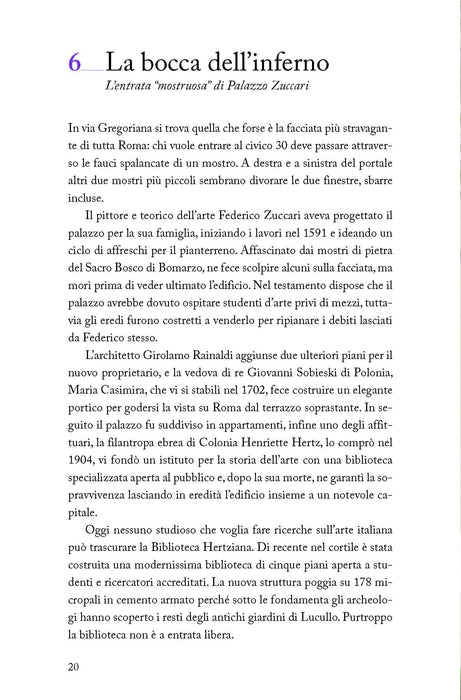 6 La bocca dell'inferno
L'entrata "mostruosa" di Palazzo Zuccari

In via Gregoriana si trova quella che forse è la facciata più stravagante di tutta Roma: chi vuole entrare al civico 30 deve passare attraverso le fauci spalancate di un mostro. A destra e a sinistra del portale altri due mostri più piccoli sembrano divorare le due finestre, sbarre incluse.

Il pittore e teorico dell'arte Federico Zuccari aveva progettato il palazzo per la sua famiglia, iniziando i lavori nel 1591 e ideando un ciclo di affreschi per il pianterreno. Affascinato dai mostri di pietra del Sacro Bosco di Bomarzo, ne fece scolpire alcuni sulla facciata, ma morì prima di veder ultimato l'edificio. Nel testamento dispose che il palazzo avrebbe dovuto ospitare studenti d'arte privi di mezzi, tuttavia gli eredi furono costretti a venderlo per ripianare i debiti lasciati da Federico stesso.

L'architetto Girolamo Rainaldi aggiunse due ulteriori piani per il nuovo proprietario, e la vedova di re Giovanni Sobieski di Polonia, Maria Casimira, che vi si stabilì nel 1702, fece costruire un elegante portico per godersi la vista su Roma dal terrazzo soprastante. In seguito il palazzo fu suddiviso in appartamenti, infine uno degli affittuari, la filantropa ebrea di Colonia Henriette Hertz, lo comprò nel 1904, vi fondò un istituto per la storia dell'arte con una biblioteca specializzata aperta al pubblico e, dopo la sua morte, ne garantì la sopravvivenza lasciando in eredità l'edificio insieme a un notevole capitale.

Oggi nessuno studioso che voglia fare ricerche sull'arte italiana può trascurare la Biblioteca Hertziana. Di recente nel cortile è stata costruita una modernissima biblioteca di cinque piani aperta a studenti e ricercatori accreditati. La nuova struttura poggia su 178 micropali in cemento armato perché sotto le fondamenta gli archeologi hanno scoperto i resti degli antichi giardini di Lucullo. Purtroppo la biblioteca non è a entrata libera.

20